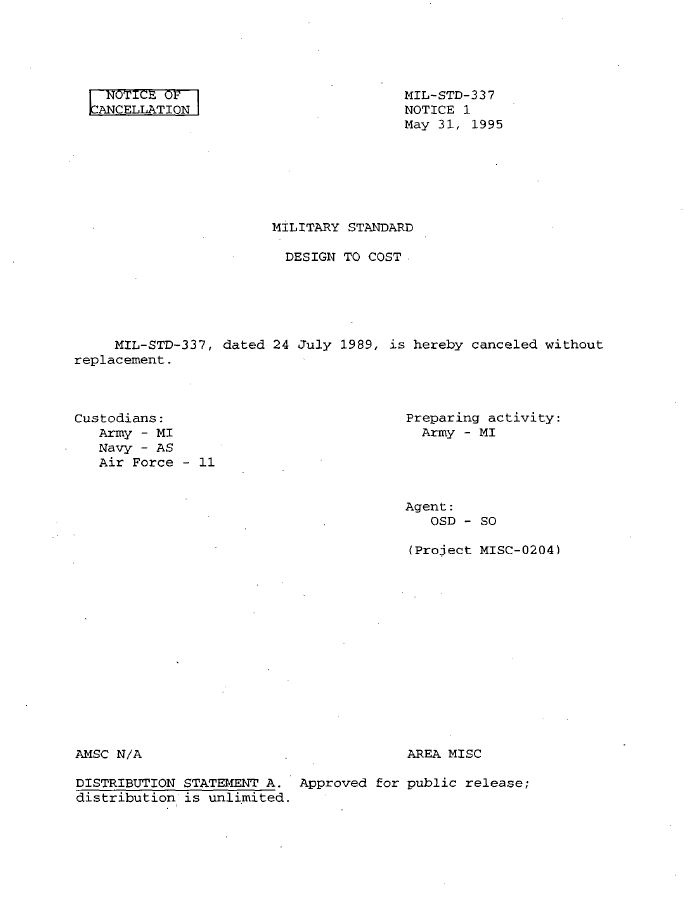 NOTICE OF CANCELLATION

MIL-STD-337
NOTICE 1
May 31, 1995

MILITARY STANDARD

DESIGN TO COST

MIL-STD-337, dated 24 July 1989, is hereby canceled without replacement.

Custodians:
Army - MI
Navy - AS
Air Force - 11

Preparing activity:
Army - MI

Agent:
OSD - SO

(Project MISC-0204)

AMSC N/A

AREA MISC

DISTRIBUTION STATEMENT A. Approved for public release; distribution is unlimited.